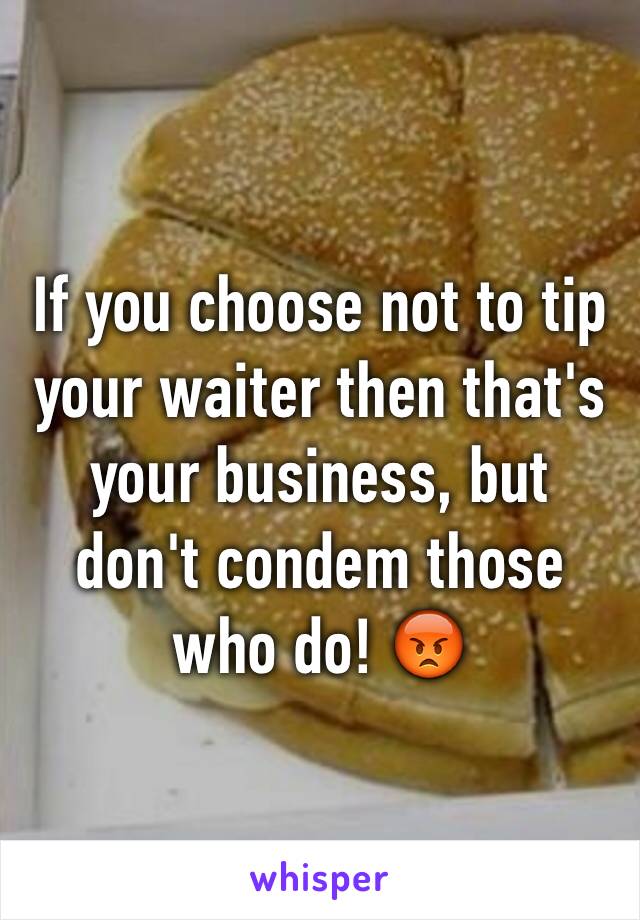 If you choose not to tip your waiter then that's your business, but don't condem those who do! 😡

whisper